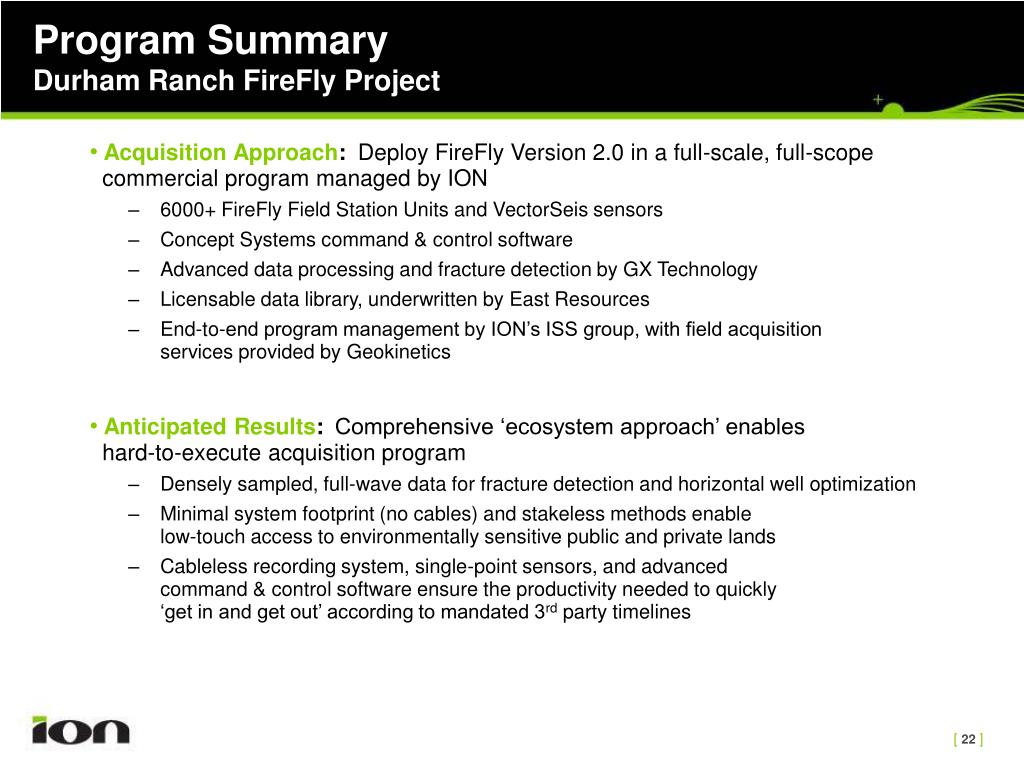 Program Summary
Durham Ranch FireFly Project

• Acquisition Approach: Deploy FireFly Version 2.0 in a full-scale, full-scope commercial program managed by ION
– 6000+ FireFly Field Station Units and VectorSeis sensors
– Concept Systems command & control software
– Advanced data processing and fracture detection by GX Technology
– Licensable data library, underwritten by East Resources
– End-to-end program management by ION's ISS group, with field acquisition services provided by Geokinetics

• Anticipated Results: Comprehensive 'ecosystem approach' enables hard-to-execute acquisition program
– Densely sampled, full-wave data for fracture detection and horizontal well optimization
– Minimal system footprint (no cables) and stakeless methods enable low-touch access to environmentally sensitive public and private lands
– Cableless recording system, single-point sensors, and advanced command & control software ensure the productivity needed to quickly 'get in and get out' according to mandated 3$^{rd}$ party timelines

ION

[ 22 ]